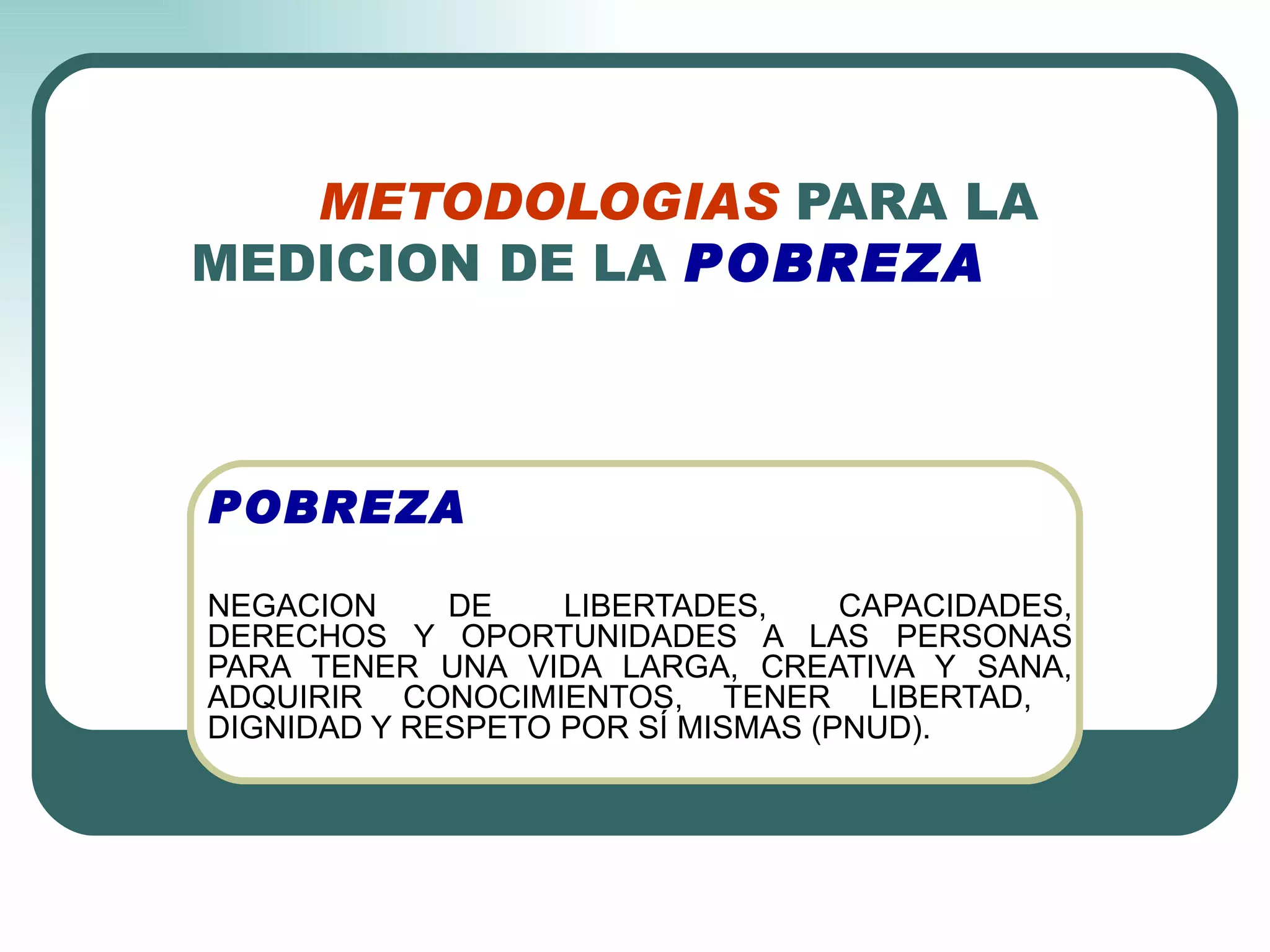 METODOLOGIAS PARA LA MEDICION DE LA POBREZA

POBREZA

NEGACION DE LIBERTADES, CAPACIDADES, DERECHOS Y OPORTUNIDADES A LAS PERSONAS PARA TENER UNA VIDA LARGA, CREATIVA Y SANA, ADQUIRIR CONOCIMIENTOS, TENER LIBERTAD, DIGNIDAD Y RESPETO POR SÍ MISMAS (PNUD).